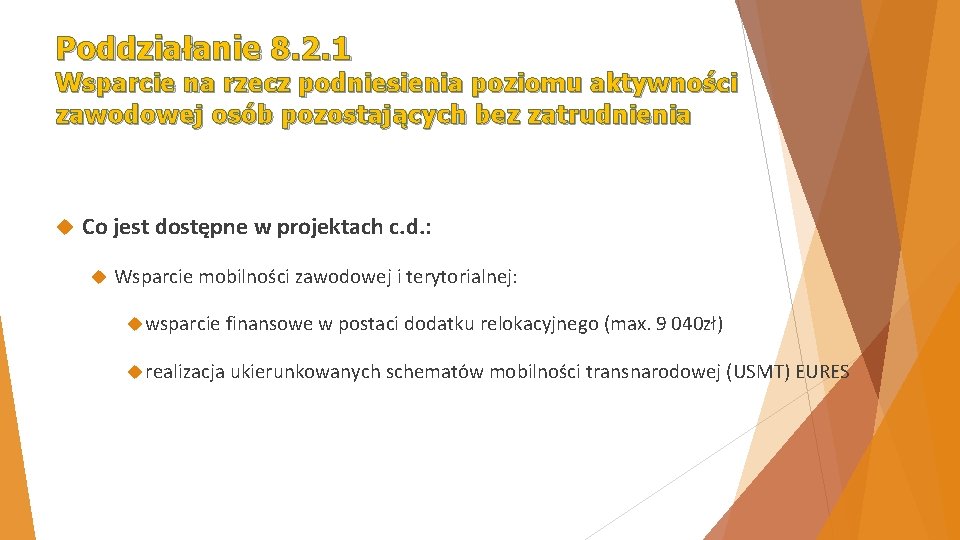 Poddziałanie 8.2.1
Wsparcie na rzecz podniesienia poziomu aktywności zawodowej osób pozostających bez zatrudnienia

Co jest dostępne w projektach c.d.:

Wsparcie mobilności zawodowej i terytorialnej:

wsparcie finansowe w postaci dodatku relokacyjnego (max. 9 040zł)

realizacja ukierunkowanych schematów mobilności transnarodowej (USMT) EURES